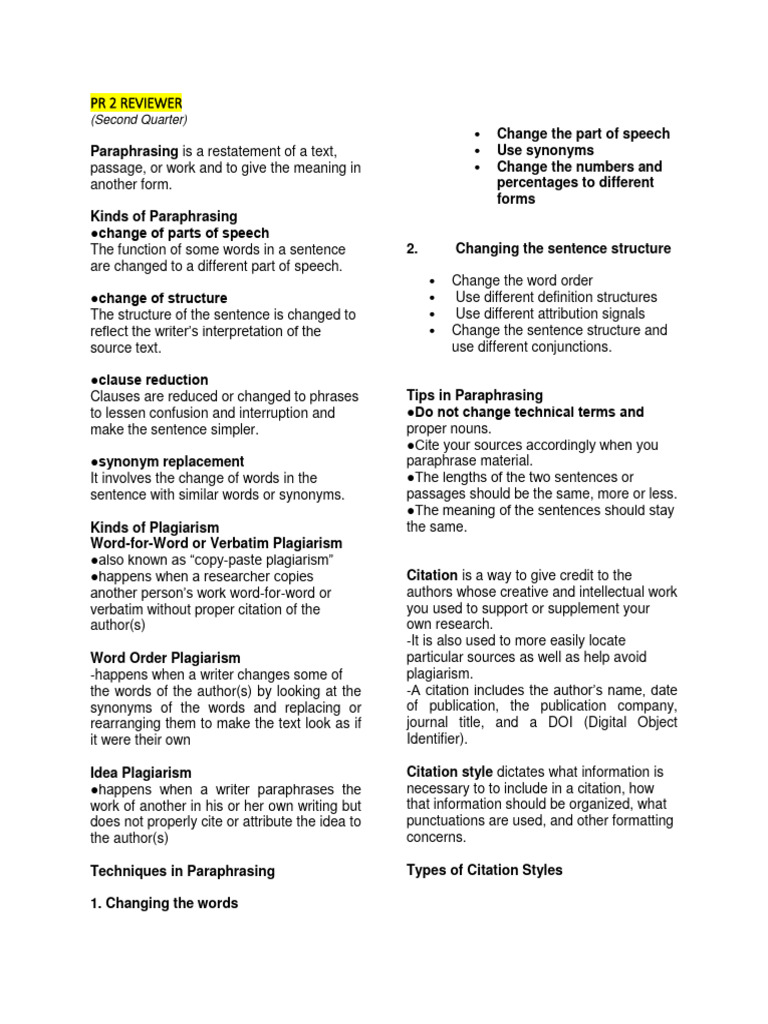 PR 2 REVIEWER
(Second Quarter)

Paraphrasing is a restatement of a text, passage, or work and to give the meaning in another form.

Kinds of Paraphrasing
●change of parts of speech
The function of some words in a sentence are changed to a different part of speech.

●change of structure
The structure of the sentence is changed to reflect the writer's interpretation of the source text.

●clause reduction
Clauses are reduced or changed to phrases to lessen confusion and interruption and make the sentence simpler.

●synonym replacement
It involves the change of words in the sentence with similar words or synonyms.

Kinds of Plagiarism
Word-for-Word or Verbatim Plagiarism
●also known as "copy-paste plagiarism"
●happens when a researcher copies another person's work word-for-word or verbatim without proper citation of the author(s)

Word Order Plagiarism
-happens when a writer changes some of the words of the author(s) by looking at the synonyms of the words and replacing or rearranging them to make the text look as if it were their own

Idea Plagiarism
●happens when a writer paraphrases the work of another in his or her own writing but does not properly cite or attribute the idea to the author(s)

Techniques in Paraphrasing

1. Changing the words

• Change the part of speech
• Use synonyms
• Change the numbers and percentages to different forms

2. Changing the sentence structure

• Change the word order
• Use different definition structures
• Use different attribution signals
• Change the sentence structure and use different conjunctions.

Tips in Paraphrasing
●Do not change technical terms and proper nouns.
●Cite your sources accordingly when you paraphrase material.
●The lengths of the two sentences or passages should be the same, more or less.
●The meaning of the sentences should stay the same.

Citation is a way to give credit to the authors whose creative and intellectual work you used to support or supplement your own research.
-It is also used to more easily locate particular sources as well as help avoid plagiarism.
-A citation includes the author's name, date of publication, the publication company, journal title, and a DOI (Digital Object Identifier).

Citation style dictates what information is necessary to to include in a citation, how that information should be organized, what punctuations are used, and other formatting concerns.

Types of Citation Styles